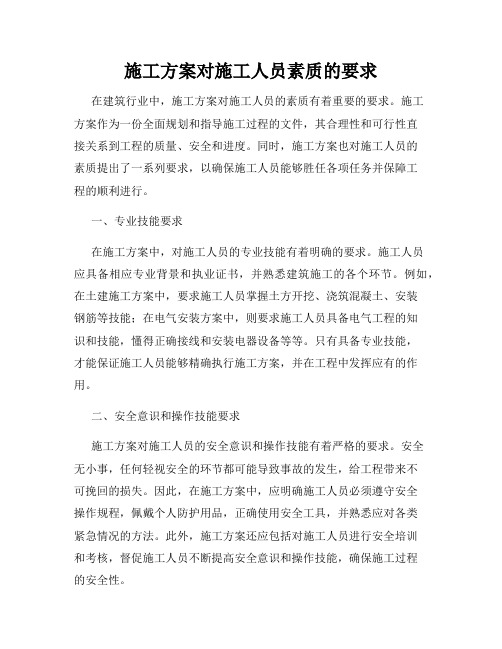 施工方案对施工人员素质的要求

在建筑行业中，施工方案对施工人员的素质有着重要的要求。施工方案作为一份全面规划和指导施工过程的文件，其合理性和可行性直接关系到工程的质量、安全和进度。同时，施工方案也对施工人员的素质提出了一系列要求，以确保施工人员能够胜任各项任务并保障工程的顺利进行。

一、专业技能要求

在施工方案中，对施工人员的专业技能有着明确的要求。施工人员应具备相应专业背景和执业证书，并熟悉建筑施工的各个环节。例如，在土建施工方案中，要求施工人员掌握土方开挖、浇筑混凝土、安装钢筋等技能；在电气安装方案中，则要求施工人员具备电气工程的知识和技能，懂得正确接线和安装电器设备等等。只有具备专业技能，才能保证施工人员能够精确执行施工方案，并在工程中发挥应有的作用。

二、安全意识和操作技能要求

施工方案对施工人员的安全意识和操作技能有着严格的要求。安全无小事，任何轻视安全的环节都可能导致事故的发生，给工程带来不可挽回的损失。因此，在施工方案中，应明确施工人员必须遵守安全操作规程，佩戴个人防护用品，正确使用安全工具，并熟悉应对各类紧急情况的方法。此外，施工方案还应包括对施工人员进行安全培训和考核，督促施工人员不断提高安全意识和操作技能，确保施工过程的安全性。